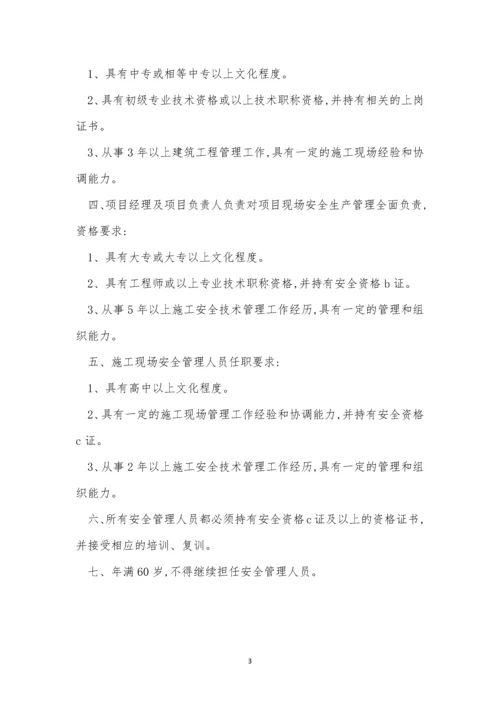 1、具有中专或相等中专以上文化程度。

2、具有初级专业技术资格或以上技术职称资格,并持有相关的上岗证书。

3、从事3年以上建筑工程管理工作,具有一定的施工现场经验和协调能力。

四、项目经理及项目负责人负责对项目现场安全生产管理全面负责,资格要求:

1、具有大专或大专以上文化程度。

2、具有工程师或以上专业技术职称资格,并持有安全资格b证。

3、从事5年以上施工安全技术管理工作经历,具有一定的管理和组织能力。

五、施工现场安全管理人员任职要求:

1、具有高中以上文化程度。

2、具有一定的施工现场管理工作经验和协调能力,并持有安全资格c证。

3、从事2年以上施工安全技术管理工作经历,具有一定的管理和组织能力。

六、所有安全管理人员都必须持有安全资格c证及以上的资格证书,并接受相应的培训、复训。

七、年满60岁,不得继续担任安全管理人员。

3